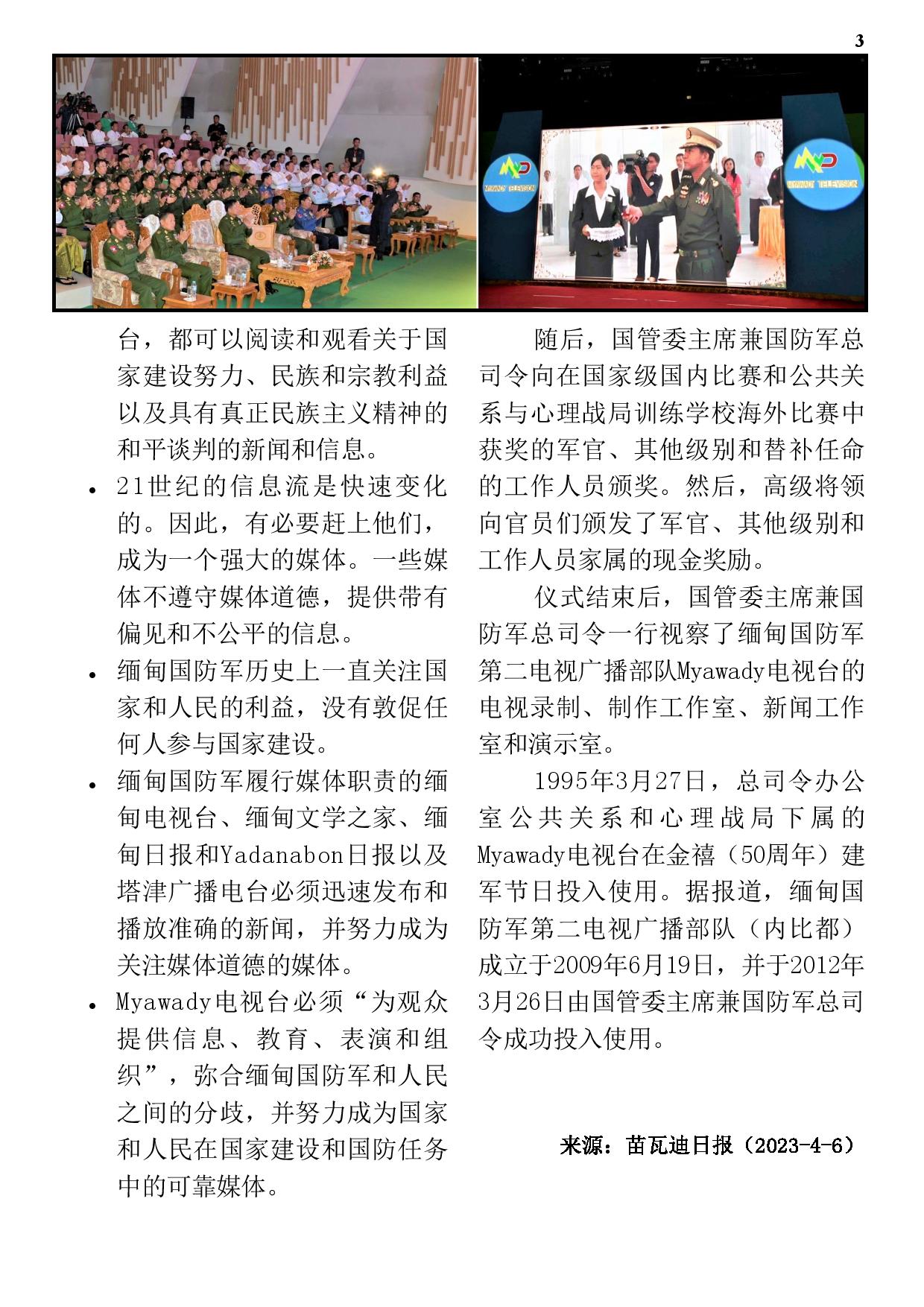 3

MYAWADY TELEVISION

MYAWADY TELEVISION

台，都可以阅读和观看关于国家建设努力、民族和宗教利益以及具有真正民族主义精神的和平谈判的新闻和信息。

• 21世纪的信息流是快速变化的。因此，有必要赶上他们，成为一个强大的媒体。一些媒体不遵守媒体道德，提供带有偏见和不公平的信息。

• 缅甸国防军历史上一直关注国家和人民的利益，没有敦促任何人参与国家建设。

• 缅甸国防军履行媒体职责的缅甸电视台、缅甸文学之家、缅甸日报和Yadanabon日报以及塔津广播电台必须迅速发布和播放准确的新闻，并努力成为关注媒体道德的媒体。

• Myawady电视台必须“为观众提供信息、教育、表演和组织”，弥合缅甸国防军和人民之间的分歧，并努力成为国家和人民在国家建设和国防任务中的可靠媒体。

随后，国管委主席兼国防军总司令向在国家级国内比赛和公共关系与心理战局训练学校海外比赛中获奖的军官、其他级别和替补任命的工作人员颁奖。然后，高级将领向官员们颁发了军官、其他级别和工作人员家属的现金奖励。

仪式结束后，国管委主席兼国防军总司令一行视察了缅甸国防军第二电视广播部队Myawady电视台的电视录制、制作工作室、新闻工作室和演示室。

1995年3月27日，总司令办公室公共关系和心理战局下属的Myawady电视台在金禧（50周年）建军节日投入使用。据报道，缅甸国防军第二电视广播部队（内比都）成立于2009年6月19日，并于2012年3月26日由国管委主席兼国防军总司令成功投入使用。

来源：苗瓦迪日报（2023-4-6）